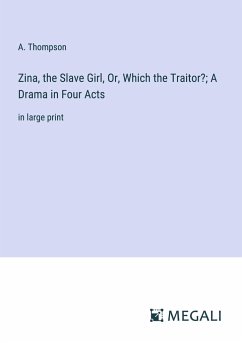 A. Thompson

Zina, the Slave Girl, Or, Which the Traitor?; A Drama in Four Acts

in large print

MEGALI